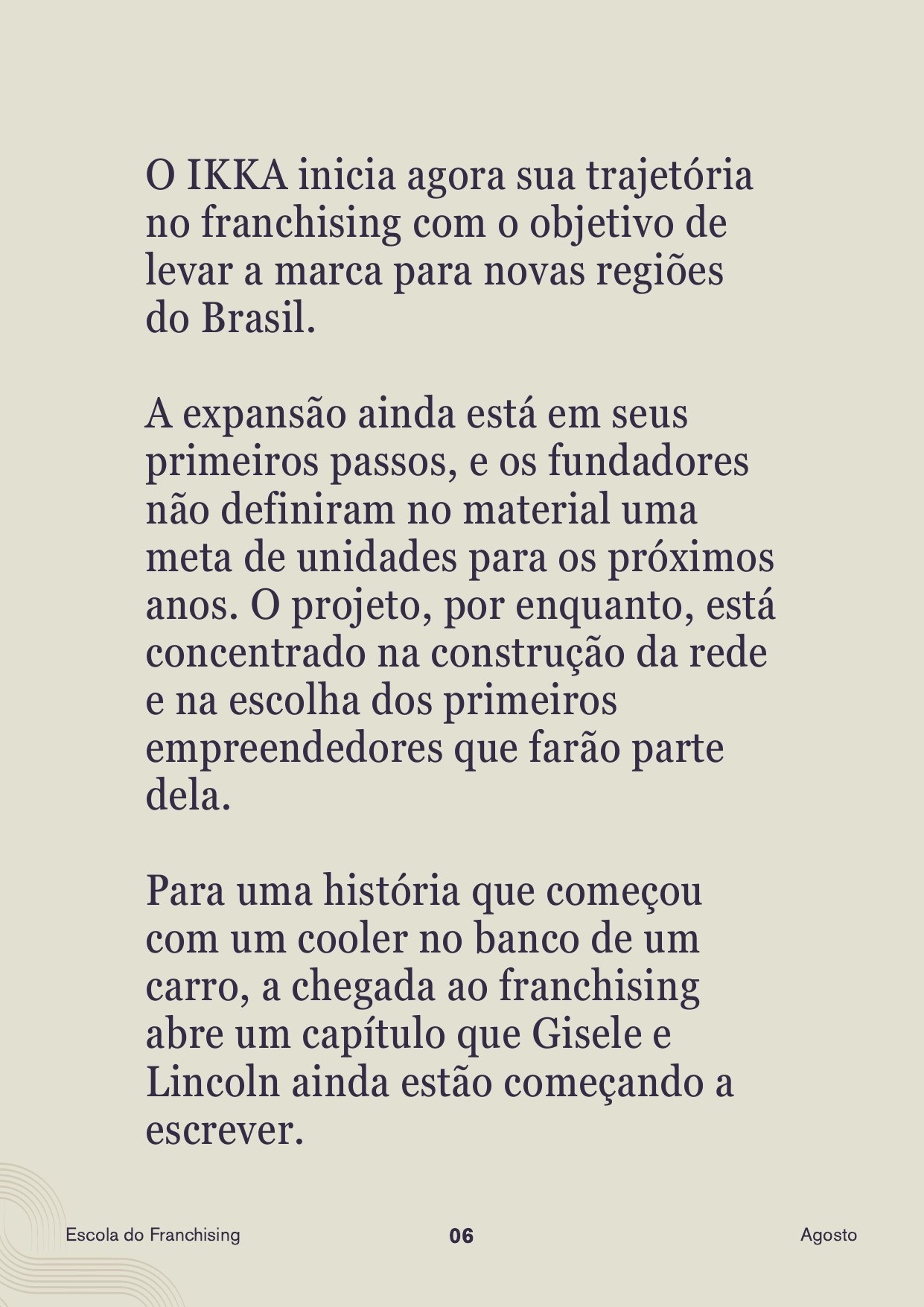 O IKKA inicia agora sua trajetória no franchising com o objetivo de levar a marca para novas regiões do Brasil.

A expansão ainda está em seus primeiros passos, e os fundadores não definiram no material uma meta de unidades para os próximos anos. O projeto, por enquanto, está concentrado na construção da rede e na escolha dos primeiros empreendedores que farão parte dela.

Para uma história que começou com um cooler no banco de um carro, a chegada ao franchising abre um capítulo que Gisele e Lincoln ainda estão começando a escrever.

Escola do Franchising 06 Agosto